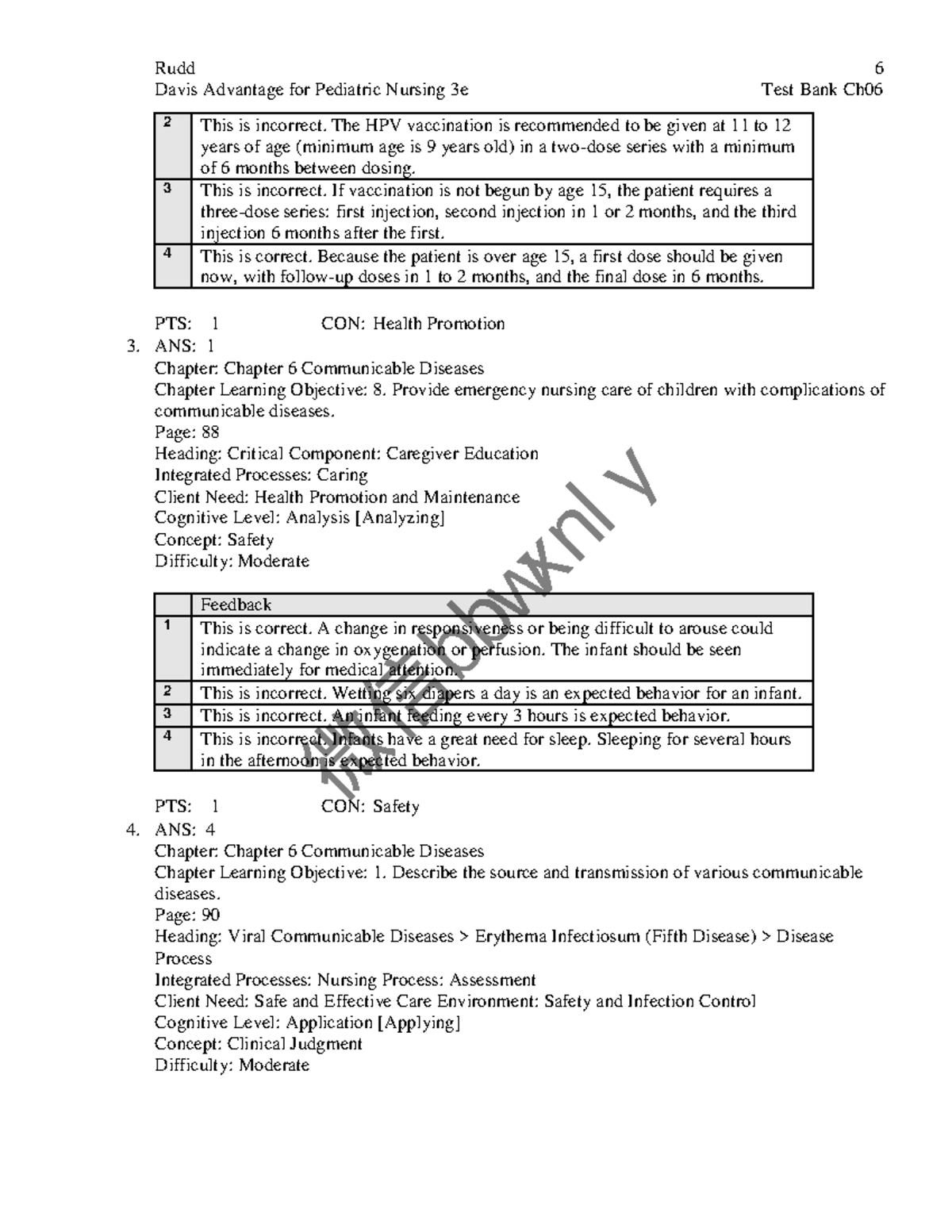 Rudd 6
Davis Advantage for Pediatric Nursing 3e Test Bank Ch06

| 2 | This is incorrect. The HPV vaccination is recommended to be given at 11 to 12 years of age (minimum age is 9 years old) in a two-dose series with a minimum of 6 months between dosing. |
|---|---|
| 3 | This is incorrect. If vaccination is not begun by age 15, the patient requires a three-dose series: first injection, second injection in 1 or 2 months, and the third injection 6 months after the first. |
| 4 | This is correct. Because the patient is over age 15, a first dose should be given now, with follow-up doses in 1 to 2 months, and the final dose in 6 months. |

PTS: 1 CON: Health Promotion

3. ANS: 1
Chapter: Chapter 6 Communicable Diseases
Chapter Learning Objective: 8. Provide emergency nursing care of children with complications of communicable diseases.
Page: 88
Heading: Critical Component: Caregiver Education
Integrated Processes: Caring
Client Need: Health Promotion and Maintenance
Cognitive Level: Analysis [Analyzing]
Concept: Safety
Difficulty: Moderate

| | Feedback |
|---|---|
| 1 | This is correct. A change in responsiveness or being difficult to arouse could indicate a change in oxygenation or perfusion. The infant should be seen immediately for medical attention. |
| 2 | This is incorrect. Wetting six diapers a day is an expected behavior for an infant. |
| 3 | This is incorrect. An infant feeding every 3 hours is expected behavior. |
| 4 | This is incorrect. Infants have a great need for sleep. Sleeping for several hours in the afternoon is expected behavior. |

PTS: 1 CON: Safety

4. ANS: 4
Chapter: Chapter 6 Communicable Diseases
Chapter Learning Objective: 1. Describe the source and transmission of various communicable diseases.
Page: 90
Heading: Viral Communicable Diseases > Erythema Infectiosum (Fifth Disease) > Disease Process
Integrated Processes: Nursing Process: Assessment
Client Need: Safe and Effective Care Environment: Safety and Infection Control
Cognitive Level: Application [Applying]
Concept: Clinical Judgment
Difficulty: Moderate

微信bbwxnl y